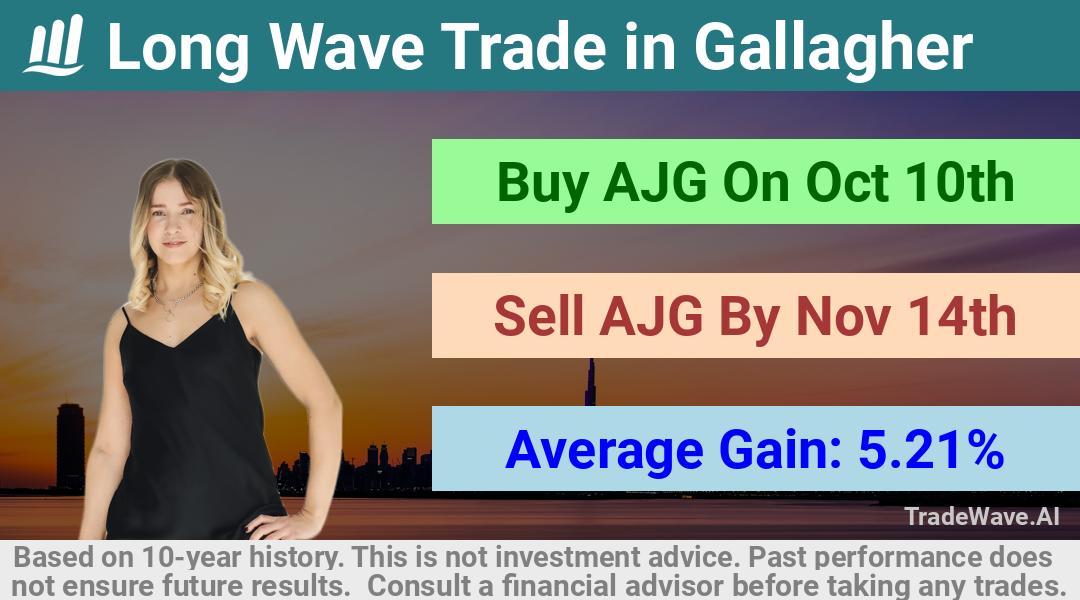 Long Wave Trade in Gallagher

Buy AJG On Oct 10th

Sell AJG By Nov 14th

Average Gain: 5.21%

TradeWave.AI

Based on 10-year history. This is not investment advice. Past performance does not ensure future results. Consult a financial advisor before taking any trades.